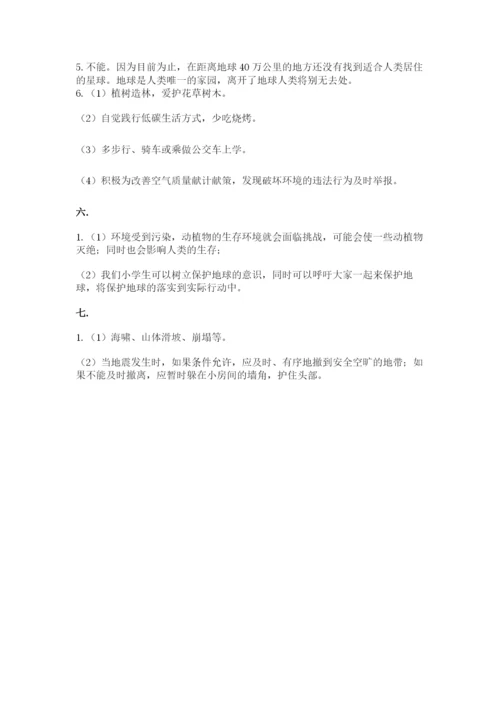 5. 不能。因为目前为止，在距离地球 40 万公里的地方还没有找到适合人类居住的星球。地球是人类唯一的家园，离开了地球人类将别无去处。
6.（1）植树造林，爱护花草树木。

（2）自觉践行低碳生活方式，少吃烧烤。

（3）多步行、骑车或乘做公交车上学。

（4）积极为改善空气质量献计献策，发现破坏环境的违法行为及时举报。

六.

1.（1）环境受到污染，动植物的生存环境就会面临挑战，可能会使一些动植物灭绝；同时也会影响人类的生存；

（2）我们小学生可以树立保护地球的意识，同时可以呼吁大家一起来保护地球，将保护地球的落实到实际行动中。

七.

1.（1）海啸、山体滑坡、崩塌等。

（2）当地震发生时，如果条件允许，应及时、有序地撤到安全空旷的地带；如果不能及时撤离，应暂时躲在小房间的墙角，护住头部。